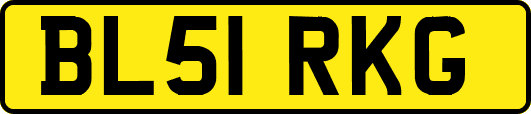 BL51 RKG